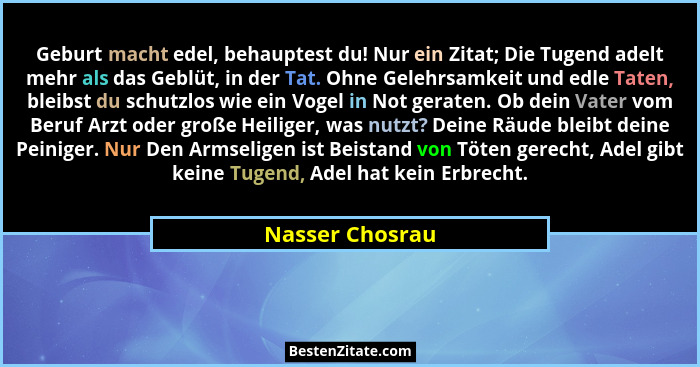 Geburt macht edel, behauptest du! Nur ein Zitat; Die Tugend adelt mehr als das Geblüt, in der Tat. Ohne Gelehrsamkeit und edle Taten, bleibst du schutzlos wie ein Vogel in Not geraten. Ob dein Vater vom Beruf Arzt oder große Heiliger, was nutzt? Deine Räude bleibt deine Peiniger. Nur Den Armseligen ist Beistand von Töten gerecht, Adel gibt keine Tugend, Adel hat kein Erbrecht.

Nasser Chosrau

BestenZitate.com